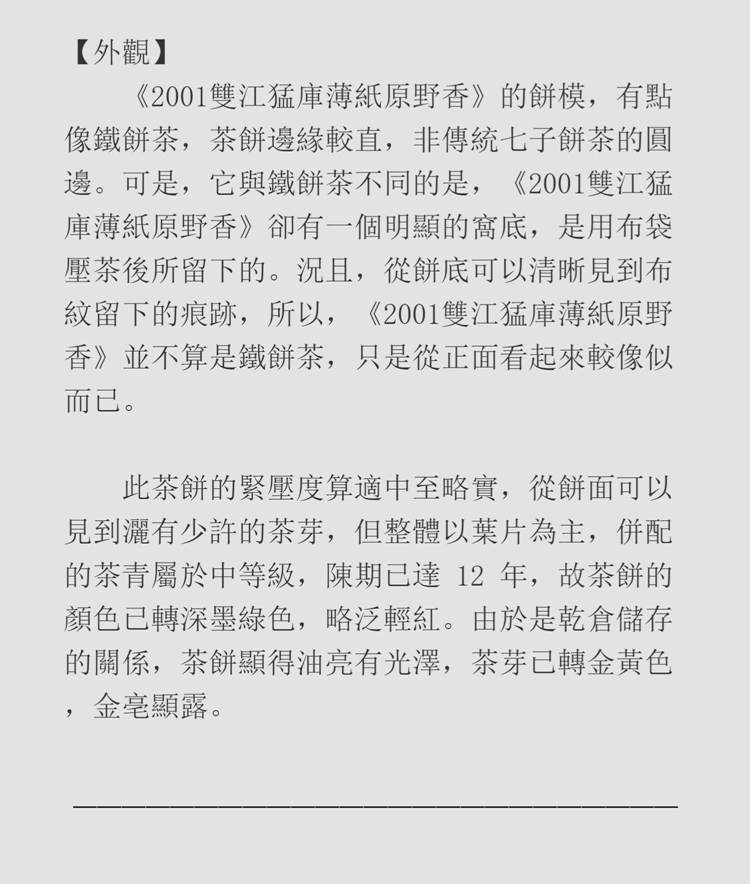 【外觀】

《2001雙江猛庫薄紙原野香》的餅模，有點像鐵餅茶，茶餅邊緣較直，非傳統七子餅茶的圓邊。可是，它與鐵餅茶不同的是，《2001雙江猛庫薄紙原野香》卻有一個明顯的窩底，是用布袋壓茶後所留下的。況且，從餅底可以清晰見到布紋留下的痕跡，所以，《2001雙江猛庫薄紙原野香》並不算是鐵餅茶，只是從正面看起來較像似而已。

此茶餅的緊壓度算適中至略實，從餅面可以見到灑有少許的茶芽，但整體以葉片為主，併配的茶青屬於中等級，陳期已達 12 年，故茶餅的顏色已轉深墨綠色，略泛輕紅。由於是乾倉儲存的關係，茶餅顯得油亮有光澤，茶芽已轉金黃色，金毫顯露。